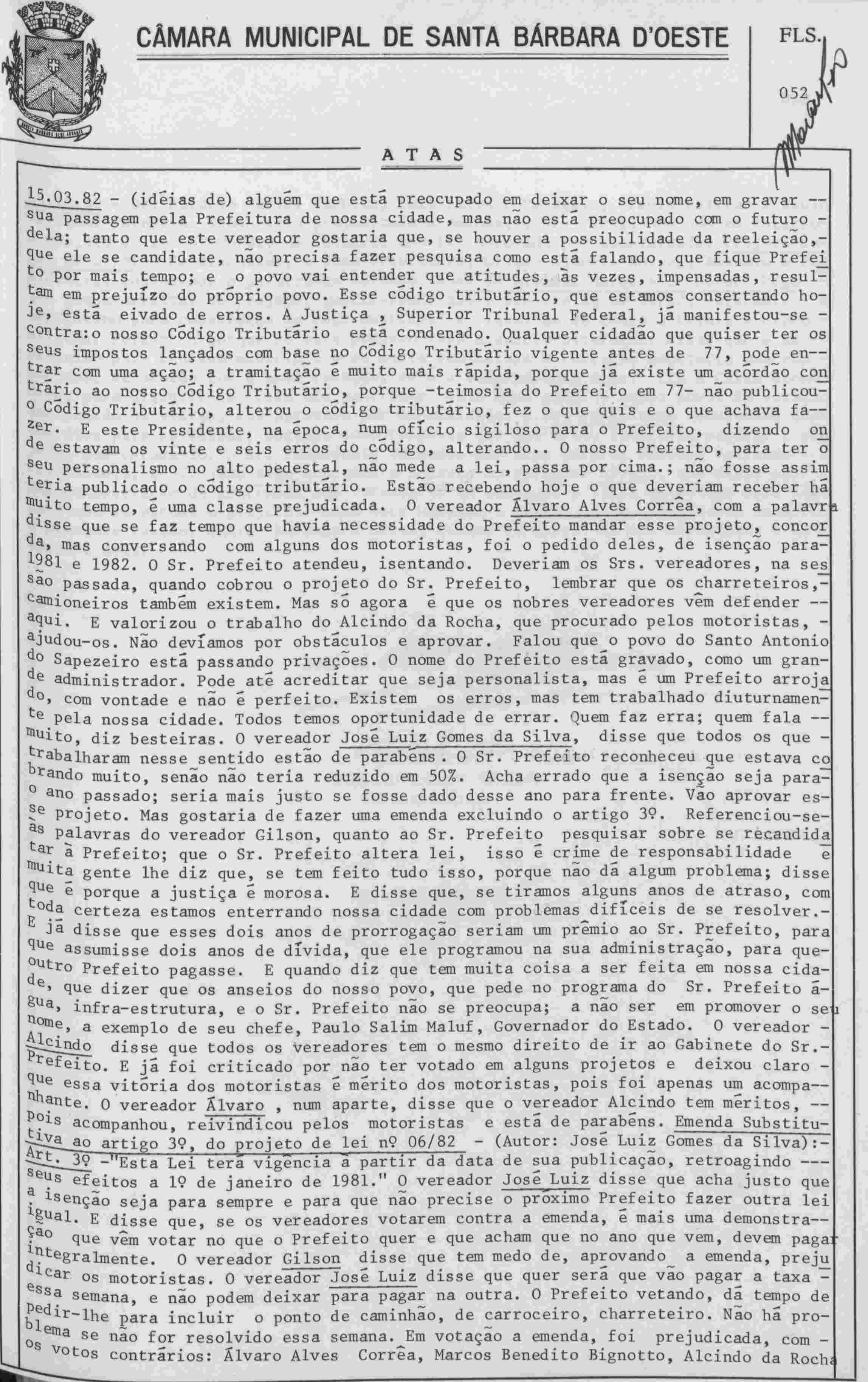 CÂMARA MUNICIPAL DE SANTA BÁRBARA D'OESTE

FLS. 052

A T A S

15.03.82 - (idéias de) alguém que está preocupado em deixar o seu nome, em gravar -- sua passagem pela Prefeitura de nossa cidade, mas não está preocupado com o futuro - dela; tanto que este vereador gostaria que, se houver a possibilidade da reeleição,- que ele se candidate, não precisa fazer pesquisa como está falando, que fique Prefeito por mais tempo; e o povo vai entender que atitudes, às vezes, impensadas, resultam em prejuízo do próprio povo. Esse código tributário, que estamos consertando hoje, está eivado de erros. A Justiça , Superior Tribunal Federal, já manifestou-se - contra:o nosso Código Tributário está condenado. Qualquer cidadão que quiser ter os seus impostos lançados com base no Código Tributário vigente antes de 77, pode entrar com uma ação; a tramitação é muito mais rápida, porque já existe um acórdão contrário ao nosso Código Tributário, porque -teimosia do Prefeito em 77- não publicou- o Código Tributário, alterou o código tributário, fez o que quis e o que achava fazer. E este Presidente, na época, num ofício sigiloso para o Prefeito, dizendo onde estavam os vinte e seis erros do código, alterando.. O nosso Prefeito, para ter o seu personalismo no alto pedestal, não mede a lei, passa por cima.; não fosse assim teria publicado o código tributário. Estão recebendo hoje o que deveriam receber há muito tempo, é uma classe prejudicada. O vereador Álvaro Alves Corrêa, com a palavra disse que se faz tempo que havia necessidade do Prefeito mandar esse projeto, concorda, mas conversando com alguns dos motoristas, foi o pedido deles, de isenção para- 1981 e 1982. O Sr. Prefeito atendeu, isentando. Deveriam os Srs. vereadores, na sessão passada, quando cobrou o projeto do Sr. Prefeito, lembrar que os charreteiros,- camioneiros também existem. Mas só agora é que os nobres vereadores vêm defender -- aqui. E valorizou o trabalho do Alcindo da Rocha, que procurado pelos motoristas, - ajudou-os. Não devíamos por obstáculos e aprovar. Falou que o povo do Santo Antonio do Sapezeiro está passando privações. O nome do Prefeito está gravado, como um grande administrador. Pode até acreditar que seja personalista, mas é um Prefeito arrojado, com vontade e não é perfeito. Existem os erros, mas tem trabalhado diuturnamente pela nossa cidade. Todos temos oportunidade de errar. Quem faz erra; quem fala -- muito, diz besteiras. O vereador José Luiz Gomes da Silva, disse que todos os que - trabalharam nesse sentido estão de parabéns . O Sr. Prefeito reconheceu que estava cobrando muito, senão não teria reduzido em 50%. Acha errado que a isenção seja para- o ano passado; seria mais justo se fosse dado desse ano para frente. Vão aprovar esse projeto. Mas gostaria de fazer uma emenda excluindo o artigo 3º. Referenciou-se- às palavras do vereador Gilson, quanto ao Sr. Prefeito pesquisar sobre se recandidatar à Prefeito; que o Sr. Prefeito altera lei, isso é crime de responsabilidade e muita gente lhe diz que, se tem feito tudo isso, porque não dá algum problema; disse que é porque a justiça é morosa. E disse que, se tiramos alguns anos de atraso, com toda certeza estamos enterrando nossa cidade com problemas difíceis de se resolver.- E já disse que esses dois anos de prorrogação seriam um prêmio ao Sr. Prefeito, para que assumisse dois anos de dívida, que ele programou na sua administração, para que- outro Prefeito pagasse. E quando diz que tem muita coisa a ser feita em nossa cidade, que dizer que os anseios do nosso povo, que pede no programa do Sr. Prefeito água, infra-estrutura, e o Sr. Prefeito não se preocupa; a não ser em promover o seu nome, a exemplo de seu chefe, Paulo Salim Maluf, Governador do Estado. O vereador - Alcindo disse que todos os vereadores tem o mesmo direito de ir ao Gabinete do Sr.- Prefeito. E já foi criticado por não ter votado em alguns projetos e deixou claro - que essa vitória dos motoristas é mérito dos motoristas, pois foi apenas um acompanhante. O vereador Álvaro , num aparte, disse que o vereador Alcindo tem méritos, -- pois acompanhou, reivindicou pelos motoristas e está de parabéns. Emenda Substitutiva ao artigo 3º, do projeto de lei nº 06/82 - (Autor: José Luiz Gomes da Silva):- Art. 3º -"Esta Lei terá vigência a partir da data de sua publicação, retroagindo --- seus efeitos a 1º de janeiro de 1981." O vereador José Luiz disse que acha justo que a isenção seja para sempre e para que não precise o próximo Prefeito fazer outra lei igual. E disse que, se os vereadores votarem contra a emenda, é mais uma demonstração que vêm votar no que o Prefeito quer e que acham que no ano que vem, devem pagar integralmente. O vereador Gilson disse que tem medo de, aprovando a emenda, prejudicar os motoristas. O vereador José Luiz disse que quer será que vão pagar a taxa - essa semana, e não podem deixar para pagar na outra. O Prefeito vetando, dá tempo de pedir-lhe para incluir o ponto de caminhão, de carroceiro, charreteiro. Não há problema se não for resolvido essa semana. Em votação a emenda, foi prejudicada, com - os votos contrários: Álvaro Alves Corrêa, Marcos Benedito Bignotto, Alcindo da Rocha